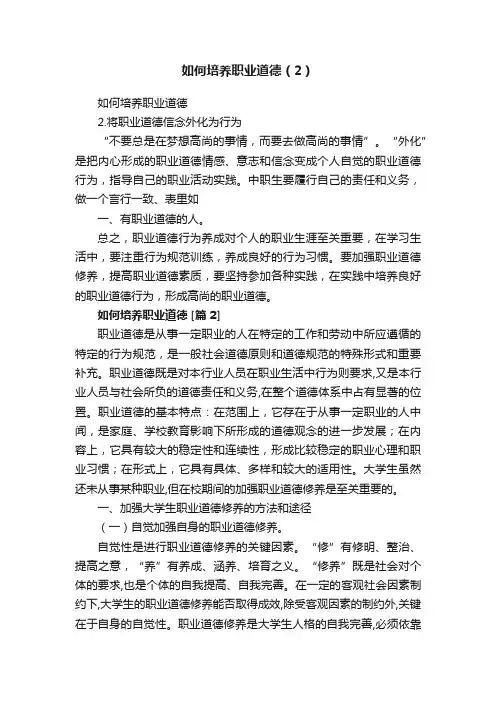 如何培养职业道德（2）

如何培养职业道德

2.将职业道德信念外化为行为

“不要总是在梦想高尚的事情，而要去做高尚的事情”。“外化”是把内心形成的职业道德情感、意志和信念变成个人自觉的职业道德行为，指导自己的职业活动实践。中职生要履行自己的责任和义务，做一个言行一致、表里如

一、有职业道德的人。

总之，职业道德行为养成对个人的职业生涯至关重要，在学习生活中，要注重行为规范训练，养成良好的行为习惯。要加强职业道德修养，提高职业道德素质，要坚持参加各种实践，在实践中培养良好的职业道德行为，形成高尚的职业道德。

如何培养职业道德 [篇 2]

职业道德是从事一定职业的人在特定的工作和劳动中所应遵循的特定的行为规范，是一般社会道德原则和道德规范的特殊形式和重要补充。职业道德既是对本行业人员在职业生活中行为则要求,又是本行业人员与社会所负的道德责任和义务,在整个道德体系中占有显著的位置。职业道德的基本特点：在范围上，它存在于从事一定职业的人中间，是家庭、学校教育影响下所形成的道德观念的进一步发展；在内容上，它具有较大的稳定性和连续性，形成比较稳定的职业心理和职业习惯；在形式上，它具有具体、多样和较大的适用性。大学生虽然还未从事某种职业,但在校期间的加强职业道德修养是至关重要的。

一、加强大学生职业道德修养的方法和途径

（一）自觉加强自身的职业道德修养。

自觉性是进行职业道德修养的关键因素。“修”有修明、整治、提高之意，“养”有养成、涵养、培育之义。“修养”既是社会对个体的要求,也是个体的自我提高、自我完善。在一定的客观社会因素制约下,大学生的职业道德修养能否取得成效,除受客观因素的制约外,关键在于自身的自觉性。职业道德修养是大学生人格的自我完善,必须依靠